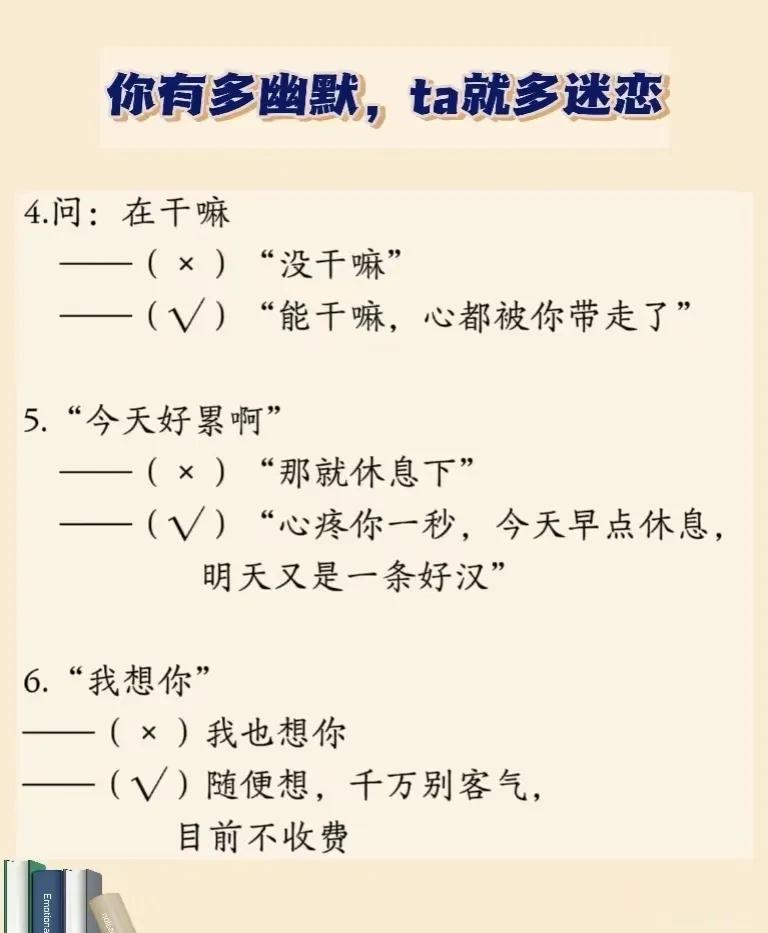 你有多幽默，ta就多迷恋

4.问：在干嘛

——（×）“没干嘛”

——（√）“能干嘛，心都被你带走了”

5.“今天好累啊”

——（×）“那就休息下”

——（√）“心疼你一秒，今天早点休息，明天又是一条好汉”

6.“我想你”

——（×）我也想你

——（√）随便想，千万别客气，目前不收费